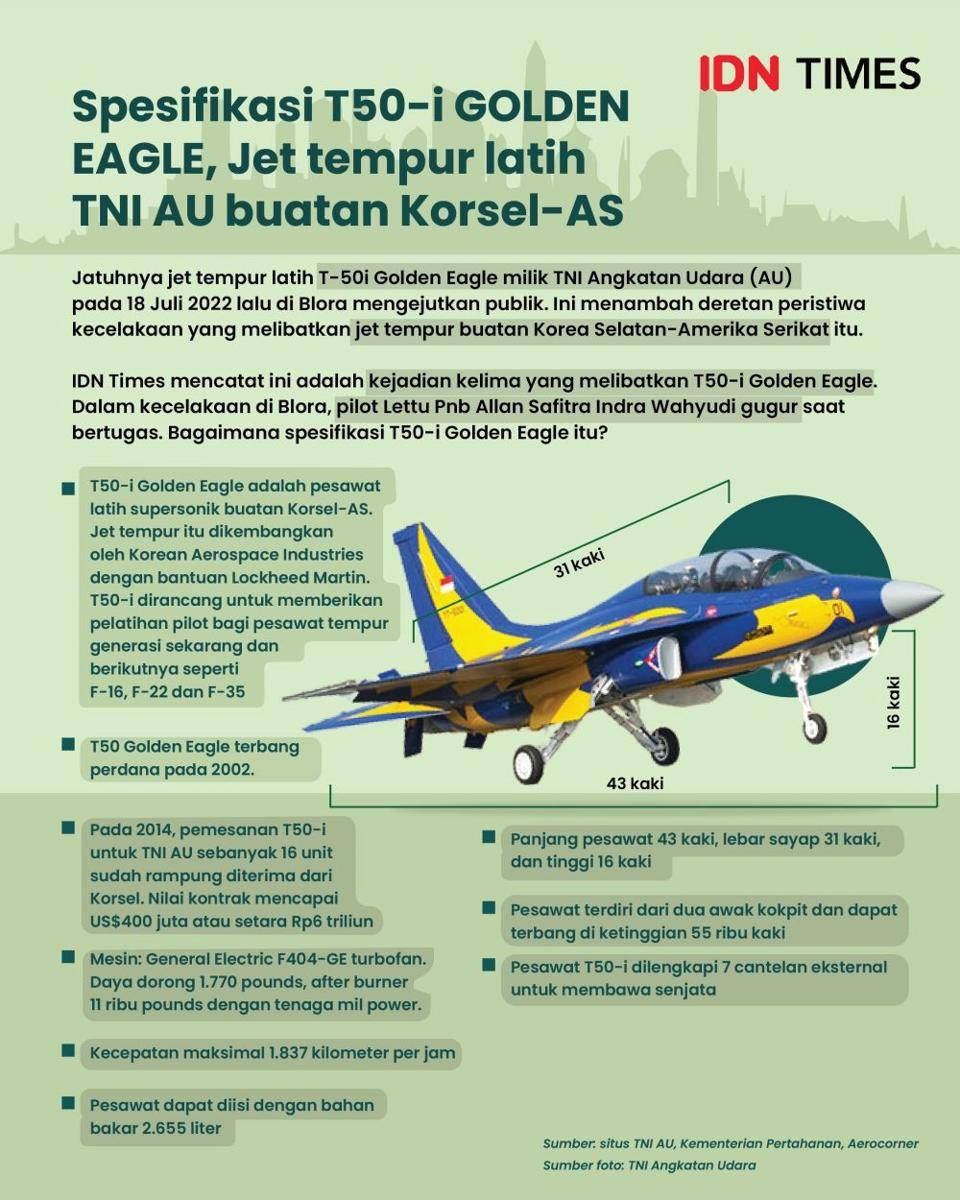 IDN TIMES

Spesifikasi T50-i GOLDEN EAGLE, Jet tempur latih TNI AU buatan Korsel-AS

Jatuhnya jet tempur latih T-50i Golden Eagle milik TNI Angkatan Udara (AU) pada 18 Juli 2022 lalu di Blora mengejutkan publik. Ini menambah deretan peristiwa kecelakaan yang melibatkan jet tempur buatan Korea Selatan-Amerika Serikat itu.

IDN Times mencatat ini adalah kejadian kelima yang melibatkan T50-i Golden Eagle. Dalam kecelakaan di Blora, pilot Lettu Pnb Allan Safitra Indra Wahyudi gugur saat bertugas. Bagaimana spesifikasi T50-i Golden Eagle itu?

T50-i Golden Eagle adalah pesawat latih supersonik buatan Korsel-AS. Jet tempur itu dikembangkan oleh Korean Aerospace Industries dengan bantuan Lockheed Martin. T50-i dirancang untuk memberikan pelatihan pilot bagi pesawat tempur generasi sekarang dan berikutnya seperti F-16, F-22 dan F-35

T50 Golden Eagle terbang perdana pada 2002.

31 kaki

16 kaki

43 kaki

Pada 2014, pemesanan T50-i untuk TNI AU sebanyak 16 unit sudah rampung diterima dari Korsel. Nilai kontrak mencapai US$400 juta atau setara Rp6 triliun

Mesin: General Electric F404-GE turbofan. Daya dorong 1.770 pounds, after burner 11 ribu pounds dengan tenaga mil power.

Kecepatan maksimal 1.837 kilometer per jam

Pesawat dapat diisi dengan bahan bakar 2.655 liter

Panjang pesawat 43 kaki, lebar sayap 31 kaki, dan tinggi 16 kaki

Pesawat terdiri dari dua awak kokpit dan dapat terbang di ketinggian 55 ribu kaki

Pesawat T50-i dilengkapi 7 cantelan eksternal untuk membawa senjata

Sumber: situs TNI AU, Kementerian Pertahanan, Aerocorner
Sumber foto: TNI Angkatan Udara